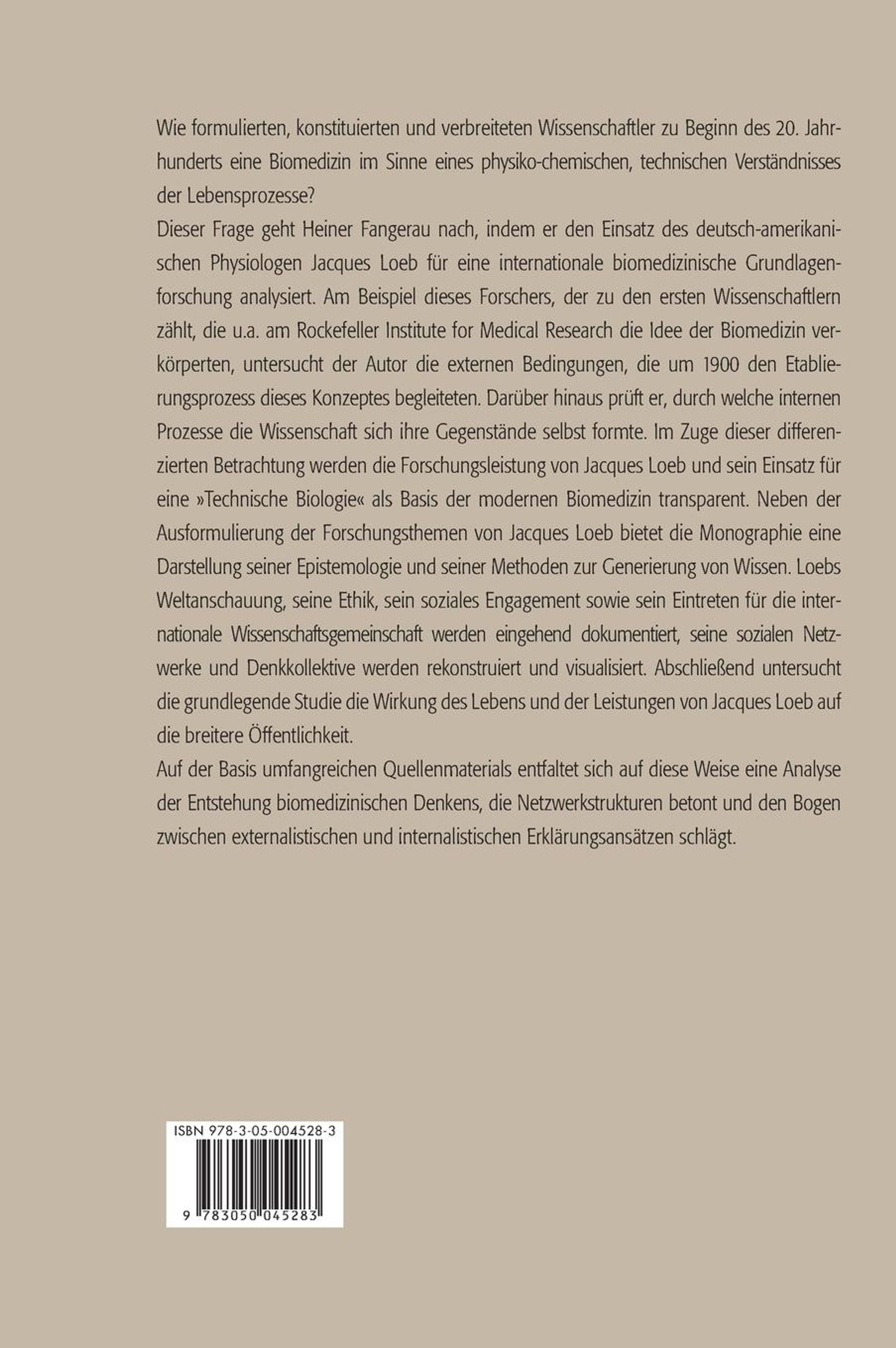 Wie formulierten, konstituierten und verbreiteten Wissenschaftler zu Beginn des 20. Jahrhunderts eine Biomedizin im Sinne eines physiko-chemischen, technischen Verständnisses der Lebensprozesse?
Dieser Frage geht Heiner Fangerau nach, indem er den Einsatz des deutsch-amerikanischen Physiologen Jacques Loeb für eine internationale biomedizinische Grundlagenforschung analysiert. Am Beispiel dieses Forschers, der zu den ersten Wissenschaftlern zählt, die u.a. am Rockefeller Institute for Medical Research die Idee der Biomedizin verkörperten, untersucht der Autor die externen Bedingungen, die um 1900 den Etablierungsprozess dieses Konzeptes begleiteten. Darüber hinaus prüft er, durch welche internen Prozesse die Wissenschaft sich ihre Gegenstände selbst formte. Im Zuge dieser differenzierten Betrachtung werden die Forschungsleistung von Jacques Loeb und sein Einsatz für eine »Technische Biologie« als Basis der modernen Biomedizin transparent. Neben der Ausformulierung der Forschungsthemen von Jacques Loeb bietet die Monographie eine Darstellung seiner Epistemologie und seiner Methoden zur Generierung von Wissen. Loebs Weltanschauung, seine Ethik, sein soziales Engagement sowie sein Eintreten für die internationale Wissenschaftsgemeinschaft werden eingehend dokumentiert, seine sozialen Netzwerke und Denkkollektive werden rekonstruiert und visualisiert. Abschließend untersucht die grundlegende Studie die Wirkung des Lebens und der Leistungen von Jacques Loeb auf die breitere Öffentlichkeit.
Auf der Basis umfangreichen Quellenmaterials entfaltet sich auf diese Weise eine Analyse der Entstehung biomedizinischen Denkens, die Netzwerkstrukturen betont und den Bogen zwischen externalistischen und internalistischen Erklärungsansätzen schlägt.

ISBN 978-3-05-004528-3
9 783050 045283